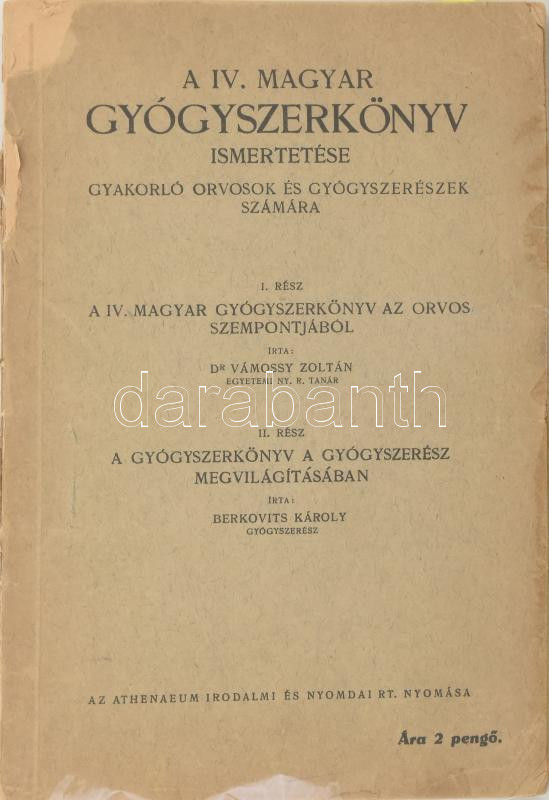 A IV. MAGYAR
GYÓGYSZERKÖNYV
ISMERTETÉSE
GYAKORLÓ ORVOSOK ÉS GYÓGYSZERÉSZEK SZÁMÁRA

I. RÉSZ
A IV. MAGYAR GYÓGYSZERKÖNYV AZ ORVOS SZEMPONTJÁBÓL
IRTA:
DR VÁMOSSY ZOLTÁN
EGYETEMI NY. R. TANÁR

darabanth

II. RÉSZ
A GYÓGYSZERKÖNYV A GYÓGYSZERÉSZ MEGVILÁGÍTÁSÁBAN
IRTA:
BERKOVITS KÁROLY
GYÓGYSZERÉSZ

AZ ATHENAEUM IRODALMI ÉS NYOMDAI RT. NYOMÁSA

Ára 2 pengő.